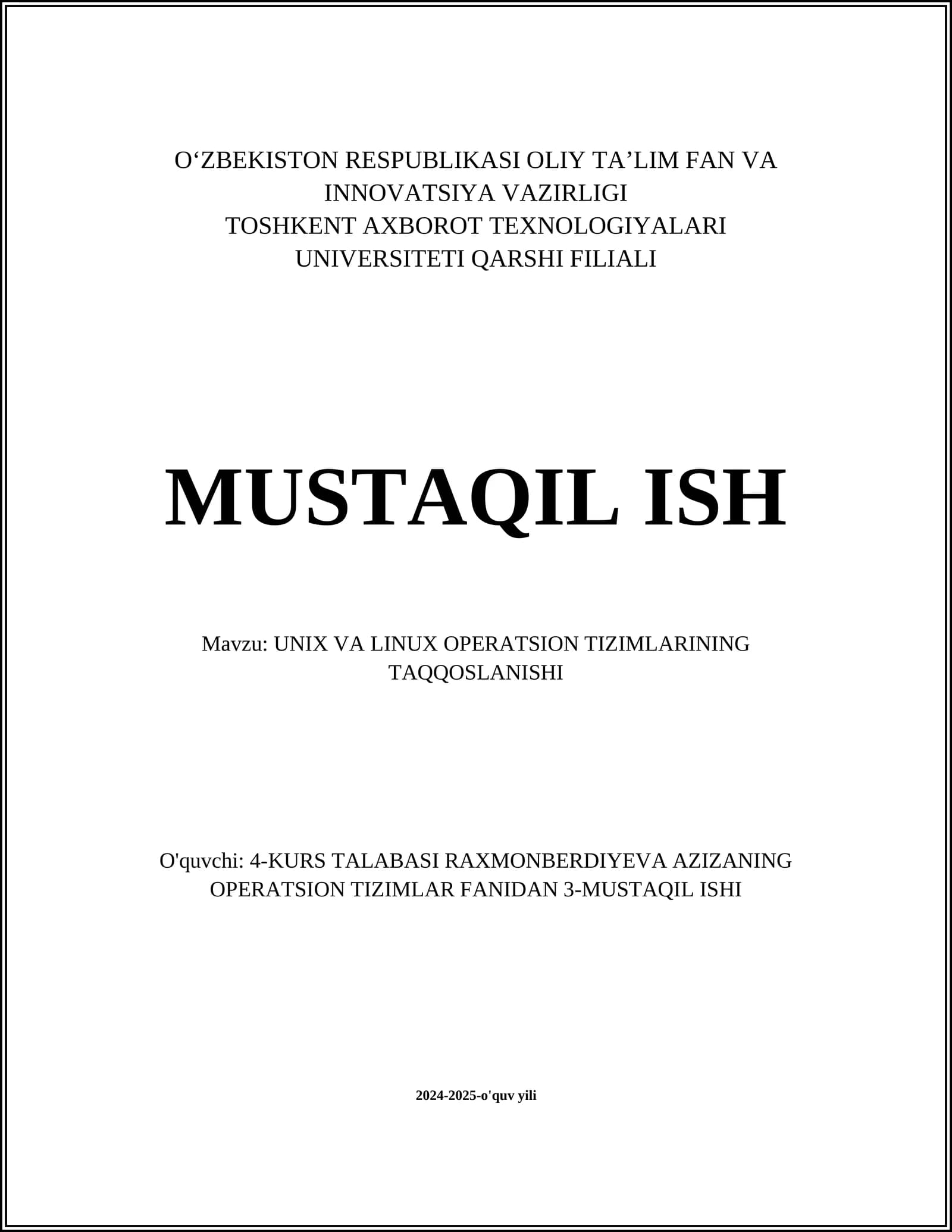 O‘ZBEKISTON RESPUBLIKASI OLIY TA’LIM FAN VA INNOVATSIYA VAZIRLIGI
TOSHKENT AXBOROT TEXNOLOGIYALARI UNIVERSITETI QARSHI FILIALI

MUSTAQIL ISH

Mavzu: UNIX VA LINUX OPERATSION TIZIMLARINING TAQQOSLANISHI

O'quvchi: 4-KURS TALABASI RAXMONBERDIYEVA AZIZANING OPERATSION TIZIMLAR FANIDAN 3-MUSTAQIL ISHI

2024-2025-o'quv yili